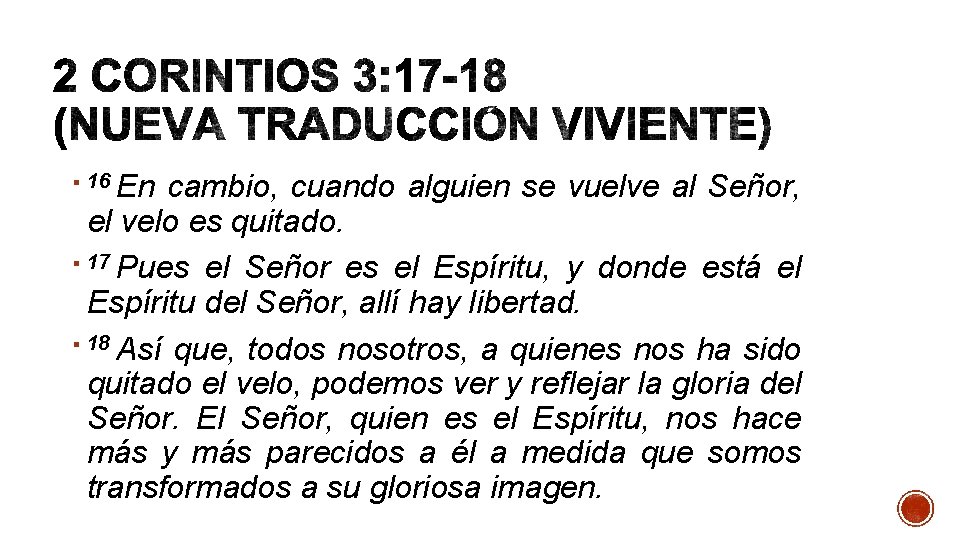 2 CORINTIOS 3:17-18
(NUEVA TRADUCCIÓN VIVIENTE)

▪ $^{16}$ En cambio, cuando alguien se vuelve al Señor, el velo es quitado.

▪ $^{17}$ Pues el Señor es el Espíritu, y donde está el Espíritu del Señor, allí hay libertad.

▪ $^{18}$ Así que, todos nosotros, a quienes nos ha sido quitado el velo, podemos ver y reflejar la gloria del Señor. El Señor, quien es el Espíritu, nos hace más y más parecidos a él a medida que somos transformados a su gloriosa imagen.